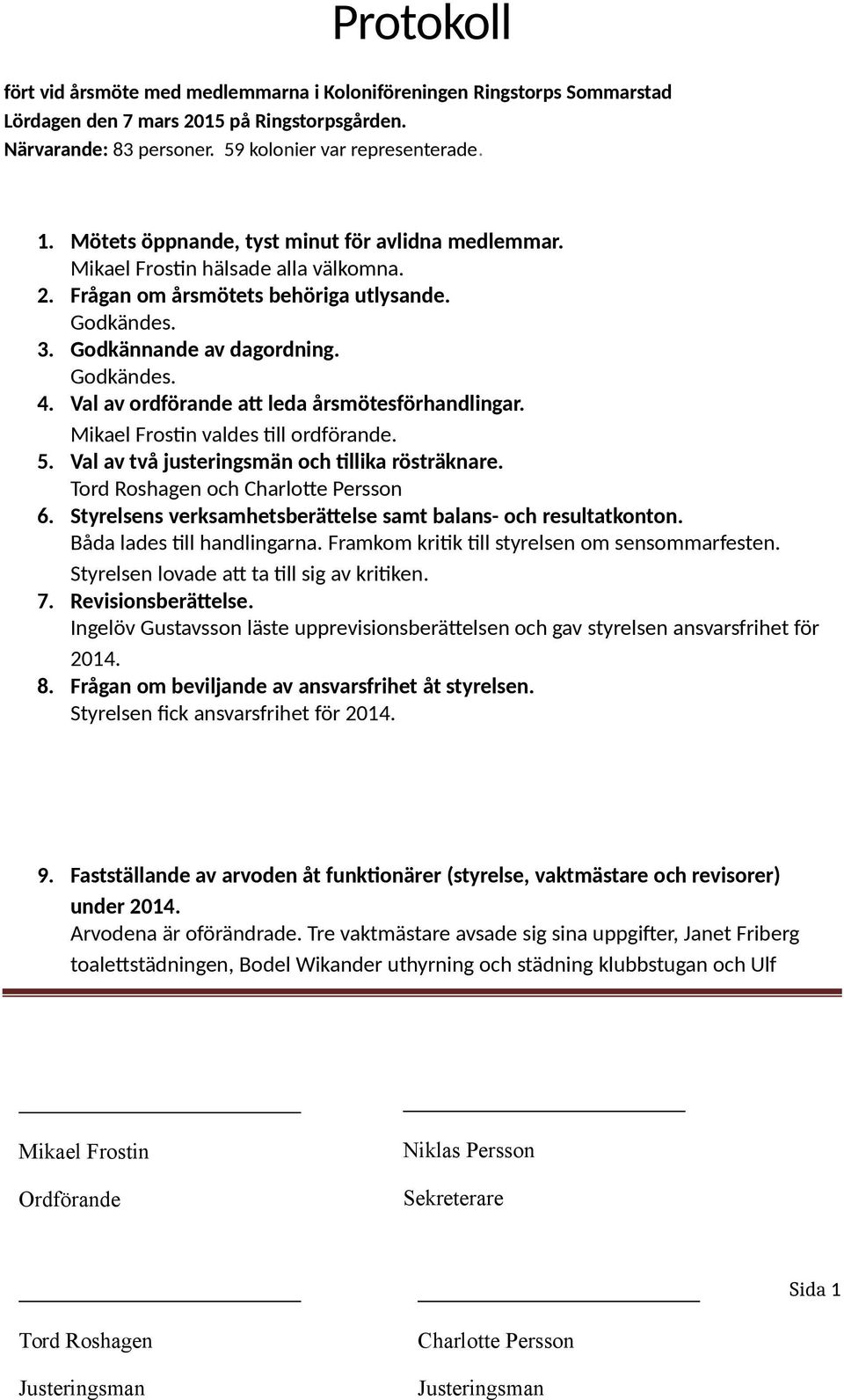 Protokoll

fört vid årsmöte med medlemmarna i Koloniföreningen Ringstorps Sommarstad Lördagen den 7 mars 2015 på Ringstorpsgården.
Närvarande: 83 personer. 59 kolonier var representerade.

1. Mötets öppnande, tyst minut för avlidna medlemmar.
Mikael Frostin hälsade alla välkomna.
2. Frågan om årsmötets behöriga utlysande.
Godkändes.
3. Godkännande av dagordning.
Godkändes.
4. Val av ordförande att leda årsmötesförhandlingar.
Mikael Frostin valdes till ordförande.
5. Val av två justeringsmän och tillika rösträknare.
Tord Roshagen och Charlotte Persson
6. Styrelsens verksamhetsberättelse samt balans- och resultatkonton.
Båda lades till handlingarna. Framkom kritik till styrelsen om sensommarfesten. Styrelsen lovade att ta till sig av kritiken.
7. Revisionsberättelse.
Ingelöv Gustavsson läste upprevisionsberättelsen och gav styrelsen ansvarsfrihet för 2014.
8. Frågan om beviljande av ansvarsfrihet åt styrelsen.
Styrelsen fick ansvarsfrihet för 2014.

9. Fastställande av arvoden åt funktionärer (styrelse, vaktmästare och revisorer) under 2014.
Arvodena är oförändrade. Tre vaktmästare avsade sig sina uppgifter, Janet Friberg toalettstädningen, Bodel Wikander uthyrning och städning klubbstugan och Ulf

Mikael Frostin
Ordförande

Niklas Persson
Sekreterare

Sida 1

Tord Roshagen
Justeringsman

Charlotte Persson
Justeringsman